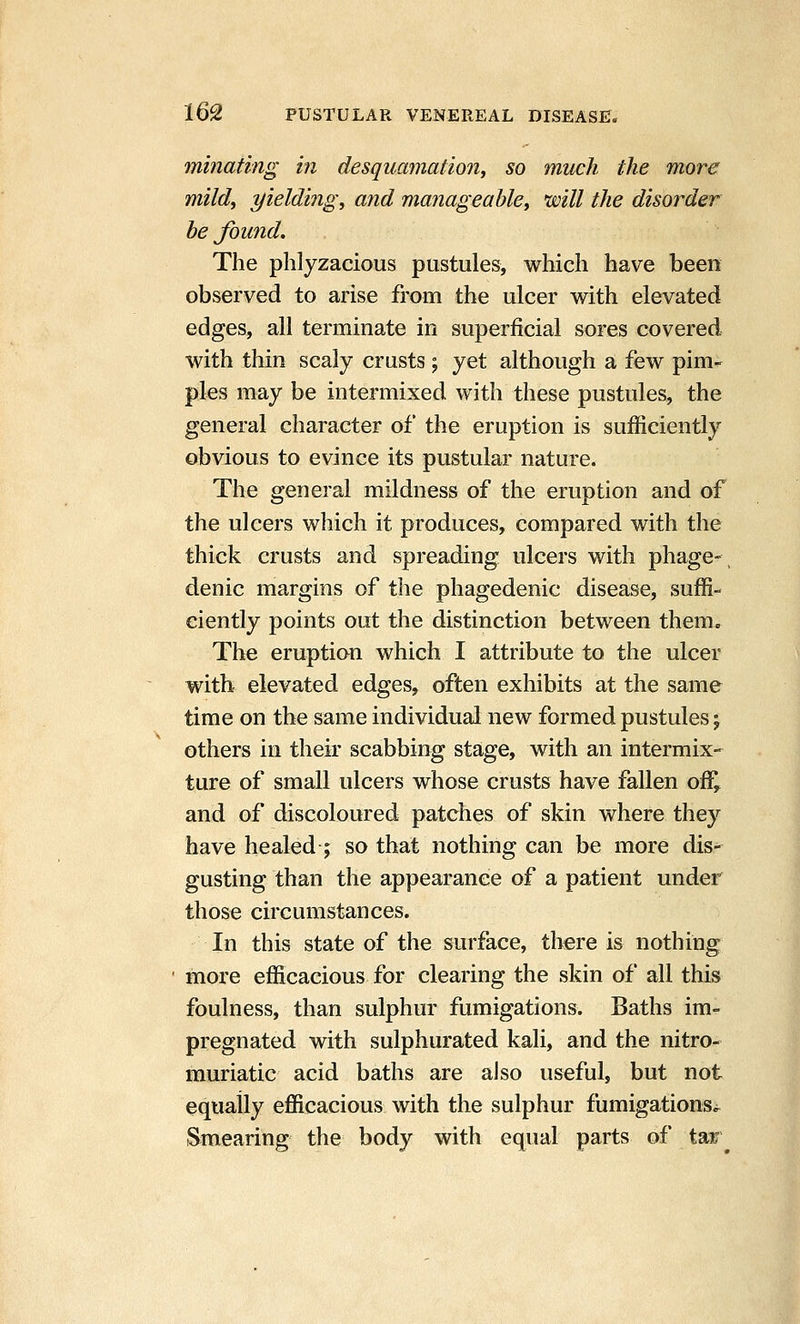 162 PUSTULAR VENEREAL DISEASE.

minating in desquamation, so much the more mild, yielding, and manageable, will the disorder be found.

The phlyzacious pustules, which have been observed to arise from the ulcer with elevated edges, all terminate in superficial sores covered with thin scaly crusts; yet although a few pimples may be intermixed with these pustules, the general character of the eruption is sufficiently obvious to evince its pustular nature.

The general mildness of the eruption and of the ulcers which it produces, compared with the thick crusts and spreading ulcers with phagedenic margins of the phagedenic disease, sufficiently points out the distinction between them.

The eruption which I attribute to the ulcer with elevated edges, often exhibits at the same time on the same individual new formed pustules; others in their scabbing stage, with an intermixture of small ulcers whose crusts have fallen off, and of discoloured patches of skin where they have healed; so that nothing can be more disgusting than the appearance of a patient under those circumstances.

In this state of the surface, there is nothing more efficacious for clearing the skin of all this foulness, than sulphur fumigations. Baths impregnated with sulphurated kali, and the nitro-muriatic acid baths are also useful, but not equally efficacious with the sulphur fumigations. Smearing the body with equal parts of tar